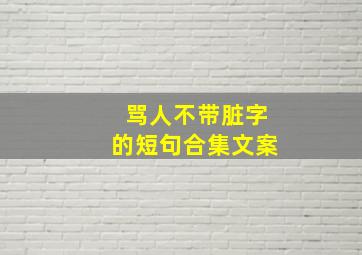 骂人不带脏字
的短句合集文案